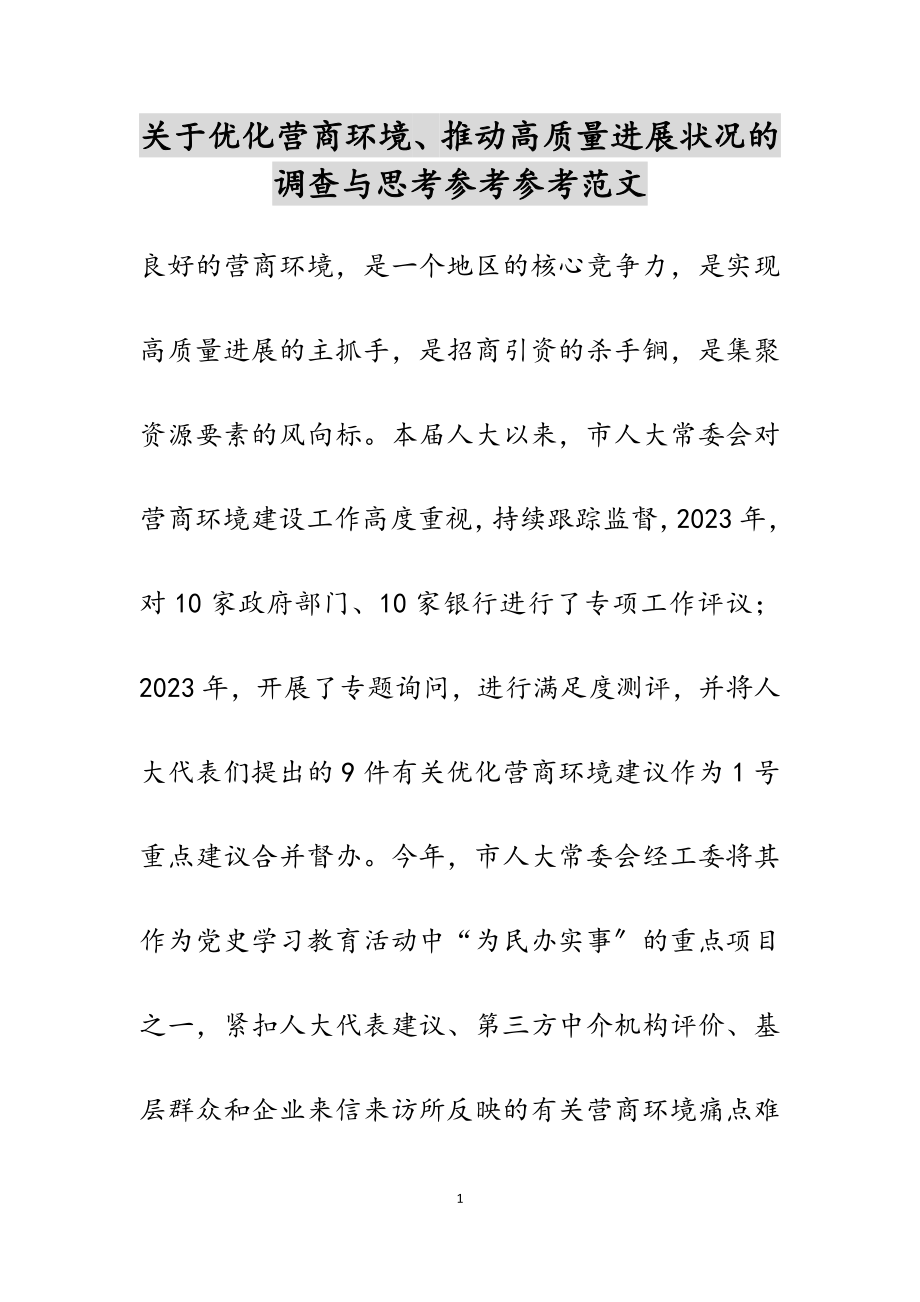 关于优化营商环境、推动高质量进展状况的调查与思考参考参考范文

良好的营商环境，是一个地区的核心竞争力，是实现高质量进展的主抓手，是招商引资的杀手锏，是集聚资源要素的风向标。本届人大以来，市人大常委会对营商环境建设工作高度重视，持续跟踪监督，2023年，对10家政府部门、10家银行进行了专项工作评议；2023年，开展了专题询问，进行满足度测评，并将人大代表们提出的9件有关优化营商环境建议作为1号重点建议合并督办。今年，市人大常委会经工委将其作为党史学习教育活动中“为民办实事”的重点项目之一，紧扣人大代表建议、第三方中介机构评价、基层群众和企业来信来访所反映的有关营商环境痛点难

1